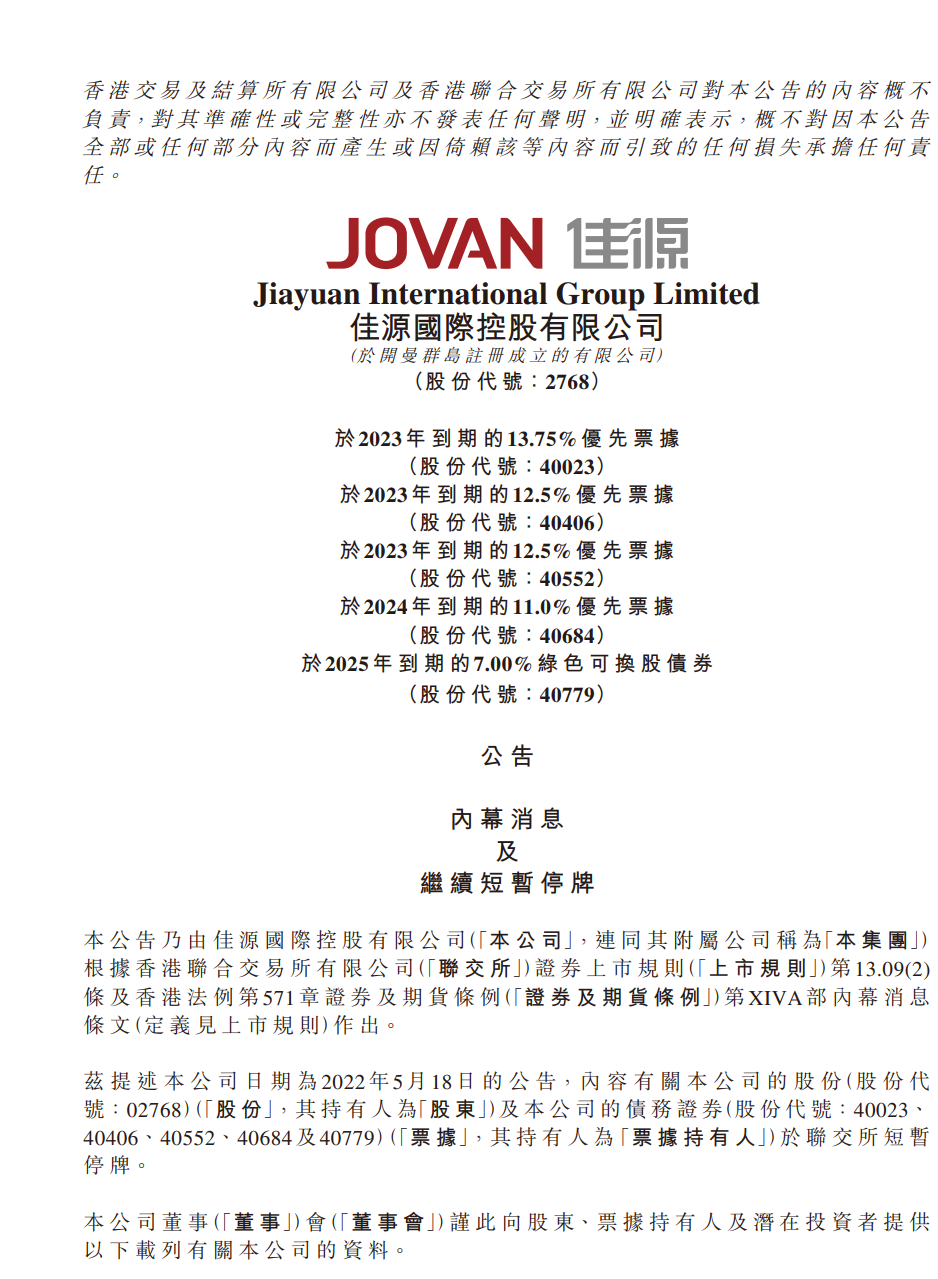 香港交易及結算所有限公司及香港聯合交易所有限公司對本公告的內容概不負責，對其準確性或完整性亦不發表任何聲明，並明確表示，概不對因本公告全部或任何部分內容而產生或因倚賴該等內容而引致的任何損失承擔任何責任。

JOVAN 佳源

Jiayuan International Group Limited
佳源國際控股有限公司
(於開曼群島註冊成立的有限公司)
(股份代號：2768)

於2023年到期的13.75%優先票據
(股份代號：40023)
於2023年到期的12.5%優先票據
(股份代號：40406)
於2023年到期的12.5%優先票據
(股份代號：40552)
於2024年到期的11.0%優先票據
(股份代號：40684)
於2025年到期的7.00%綠色可換股債券
(股份代號：40779)

公告

內幕消息
及
繼續短暫停牌

本公告乃由佳源國際控股有限公司(「本公司」，連同其附屬公司稱為「本集團」)根據香港聯合交易所有限公司(「聯交所」)證券上市規則(「上市規則」)第13.09(2)條及香港法例第571章證券及期貨條例(「證券及期貨條例」)第XIVA部內幕消息條文(定義見上市規則)作出。

茲提述本公司日期為2022年5月18日的公告，內容有關本公司的股份(股份代號：02768)(「股份」，其持有人為「股東」)及本公司的債務證券(股份代號：40023、40406、40552、40684及40779)(「票據」，其持有人為「票據持有人」)於聯交所短暫停牌。

本公司董事(「董事」)會(「董事會」)謹此向股東、票據持有人及潛在投資者提供以下載列有關本公司的資料。